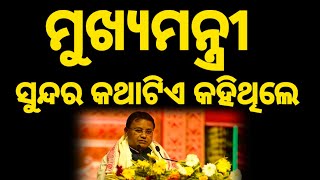 ମୁଖ୍ୟମନ୍ତ୍ରୀ
ସୁନ୍ଦର କଥାଟିଏ କହିଥିଲେ